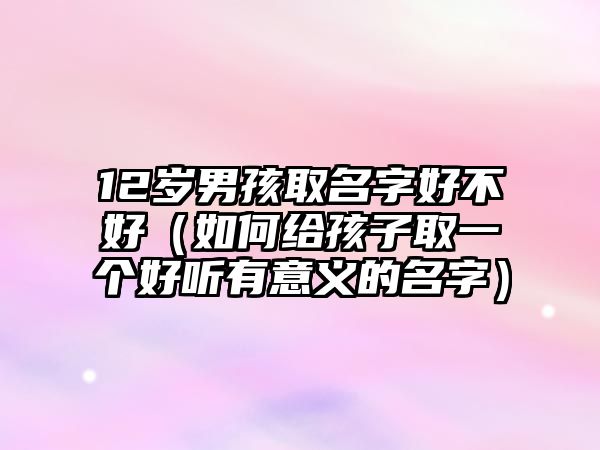 12岁男孩取名字好不好（如何给孩子取一个好听有意义的名字）